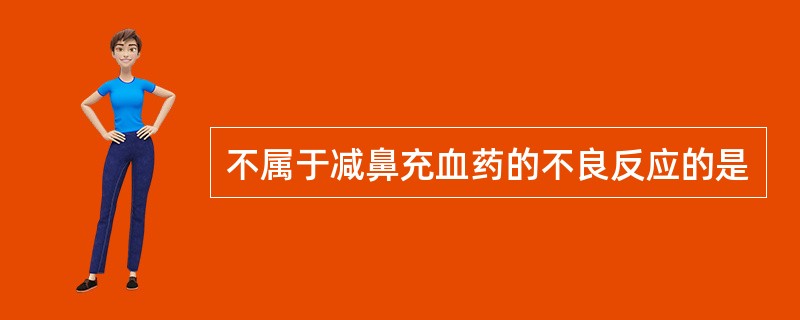 不属于减鼻充血药的不良反应的是